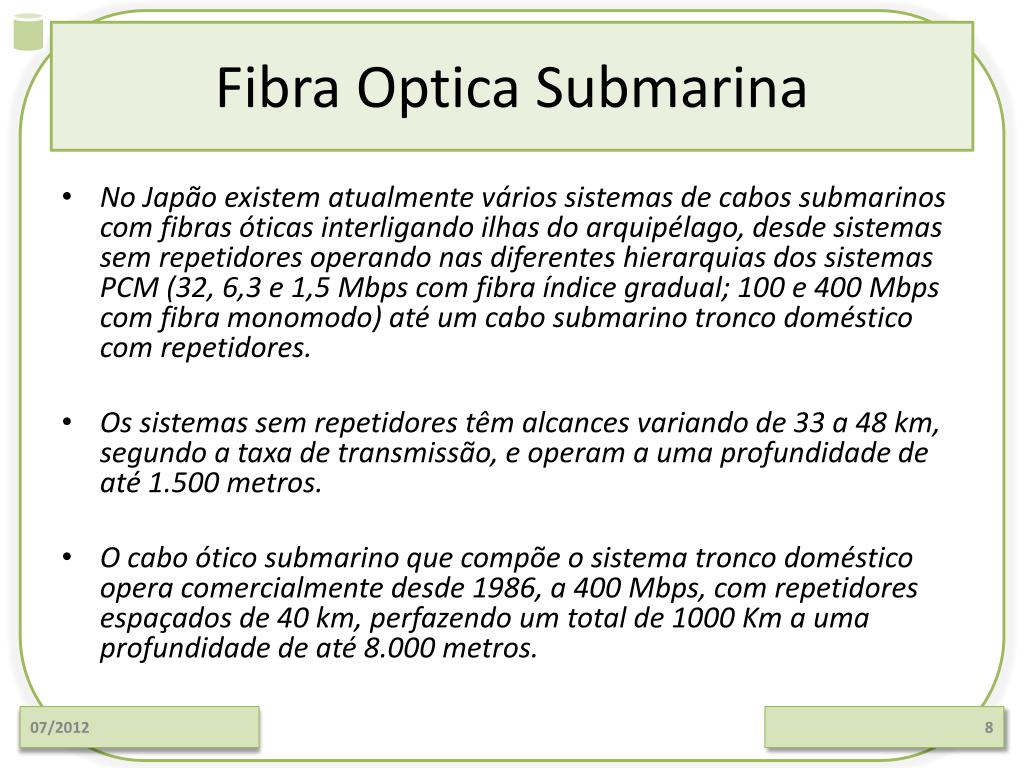 Fibra Optica Submarina

• No Japão existem atualmente vários sistemas de cabos submarinos com fibras óticas interligando ilhas do arquipélago, desde sistemas sem repetidores operando nas diferentes hierarquias dos sistemas PCM (32, 6,3 e 1,5 Mbps com fibra índice gradual; 100 e 400 Mbps com fibra monomodo) até um cabo submarino tronco doméstico com repetidores.

• Os sistemas sem repetidores têm alcances variando de 33 a 48 km, segundo a taxa de transmissão, e operam a uma profundidade de até 1.500 metros.

• O cabo ótico submarino que compõe o sistema tronco doméstico opera comercialmente desde 1986, a 400 Mbps, com repetidores espaçados de 40 km, perfazendo um total de 1000 Km a uma profundidade de até 8.000 metros.

07/2012

8